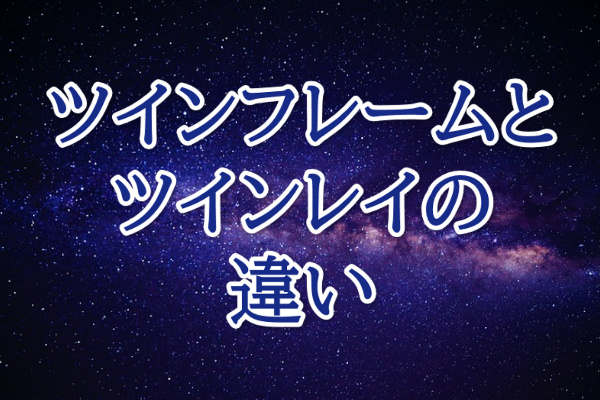 ツインフレームと
ツインレイの
違い